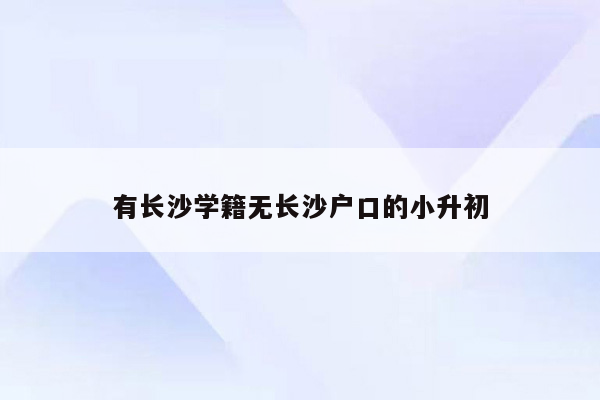 有长沙学籍无长沙户口的小升初